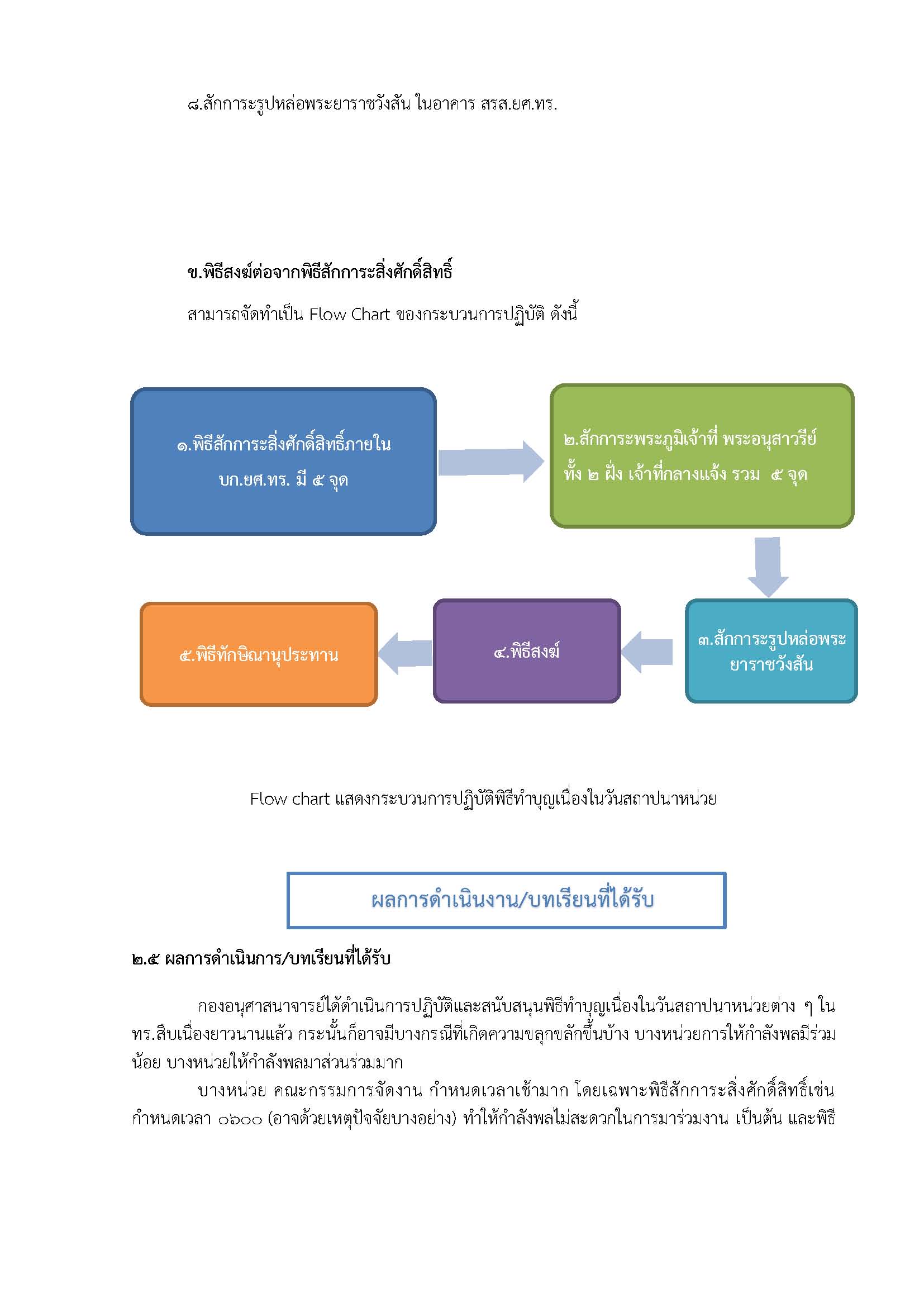 ๘.สักการะรูปหล่อพระยาราชวังสัน ในอาคาร สรส.ยศ.ทร.

ข.พิธีสงฆ์ต่อจากพิธีสักการะสิ่งศักดิ์สิทธิ์

สามารถจัดทำเป็น Flow Chart ของกระบวนการปฏิบัติ ดังนี้

๑.พิธีสักการะสิ่งศักดิ์สิทธิ์ภายใน บก.ยศ.ทร. มี ๕ จุด

๒.สักการะพระภูมิเจ้าที่ พระอนุสาวรีย์ ทั้ง ๒ ฝั่ง เจ้าที่กลางแจ้ง รวม ๕ จุด

๓.สักการะรูปหล่อพระยาราชวังสัน

๔.พิธีสงฆ์

๕.พิธีทักษิณานุประทาน

Flow chart แสดงกระบวนการปฏิบัติพิธีทำบุญเนื่องในวันสถาปนาหน่วย

ผลการดำเนินงาน/บทเรียนที่ได้รับ

๒.๕ ผลการดำเนินการ/บทเรียนที่ได้รับ

กองอนุศาสนาจารย์ได้ดำเนินการปฏิบัติและสนับสนุนพิธีทำบุญเนื่องในวันสถาปนาหน่วยต่าง ๆ ใน ทร.สืบเนื่องยาวนานแล้ว กระนั้นก็อาจมีบางกรณีที่เกิดความขลุกขลักขึ้นบ้าง บางหน่วยการให้กำลังพลมีร่วมน้อย บางหน่วยให้กำลังพลมาส่วนร่วมมาก

บางหน่วย คณะกรรมการจัดงาน กำหนดเวลาเช้ามาก โดยเฉพาะพิธีสักการะสิ่งศักดิ์สิทธิ์เช่น กำหนดเวลา ๐๖๐๐ (อาจด้วยเหตุปัจจัยบางอย่าง) ทำให้กำลังพลไม่สะดวกในการมาร่วมงาน เป็นต้น และพิธี